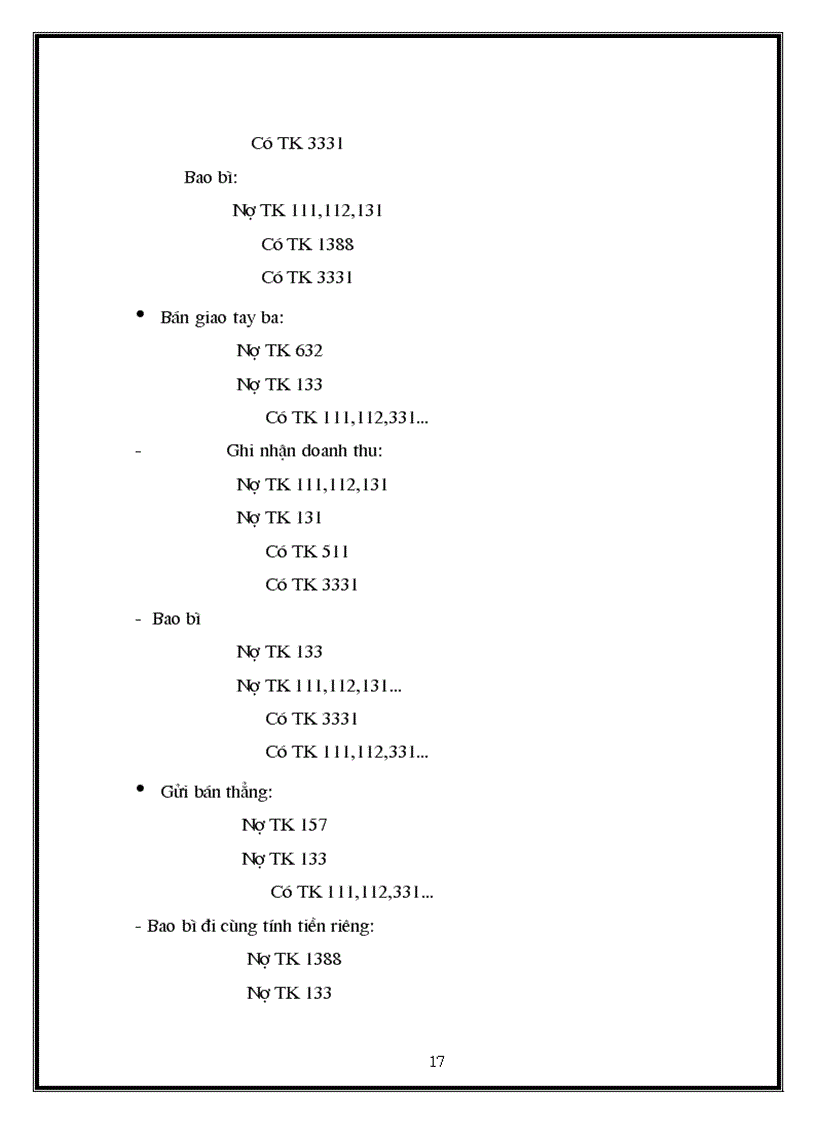 Có TK 3331

Bao bì:

Nợ TK 111,112,131

Có TK 1388

Có TK 3331

• Bán giao tay ba:

Nợ TK 632

Nợ TK 133

Có TK 111,112,331...

- Ghi nhận doanh thu:

Nợ TK 111,112,131

Nợ TK 131

Có TK 511

Có TK 3331

- Bao bì

Nợ TK 133

Nợ TK 111,112,131...

Có TK 3331

Có TK 111,112,331...

• Gửi bán thẳng:

Nợ TK 157

Nợ TK 133

Có TK 111,112,331...

- Bao bì đi cùng tính tiền riêng:

Nợ TK 1388

Nợ TK 133

17